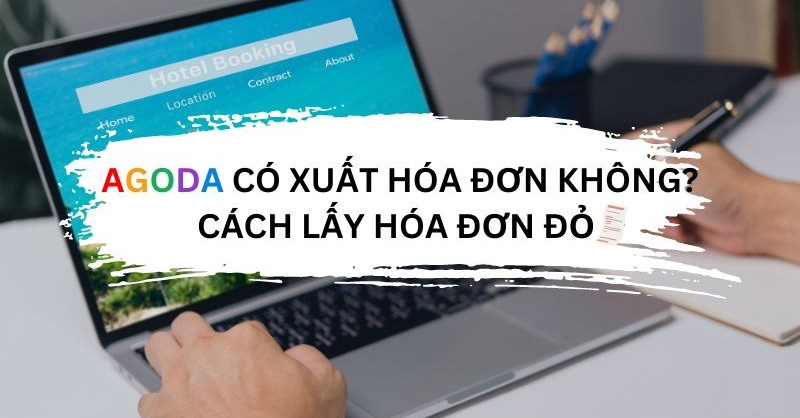 Hotel Booking
Home Location Contract About

AGODA CÓ XUẤT HÓA ĐƠN KHÔNG?
CÁCH LẤY HÓA ĐƠN ĐỎ